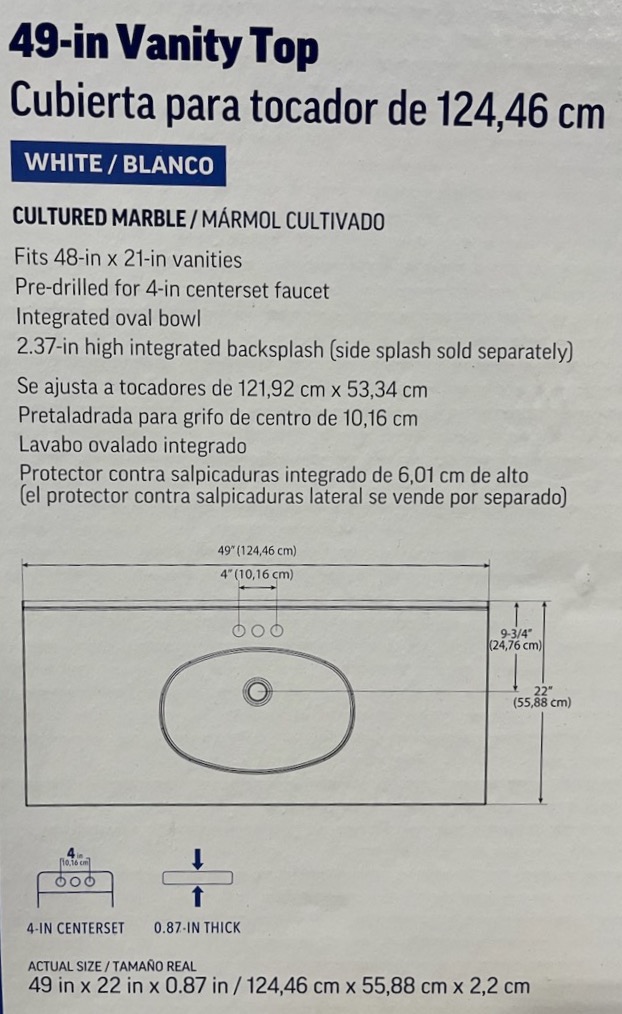 49-in Vanity Top
Cubierta para tocador de 124,46 cm

WHITE / BLANCO

CULTURED MARBLE / MÁRMOL CULTIVADO

Fits 48-in x 21-in vanities
Pre-drilled for 4-in centerset faucet
Integrated oval bowl
2.37-in high integrated backsplash (side splash sold separately)

Se ajusta a tocadores de 121,92 cm x 53,34 cm
Pretaladrada para grifo de centro de 10,16 cm
Lavabo ovalado integrado
Protector contra salpicaduras integrado de 6,01 cm de alto (el protector contra salpicaduras lateral se vende por separado)

49" (124,46 cm)
4" (10,16 cm)
9-3/4" (24,76 cm)
22" (55,88 cm)

4 in
10,16 cm
4-IN CENTERSET

0.87-IN THICK

ACTUAL SIZE / TAMAÑO REAL
49 in x 22 in x 0.87 in / 124,46 cm x 55,88 cm x 2,2 cm